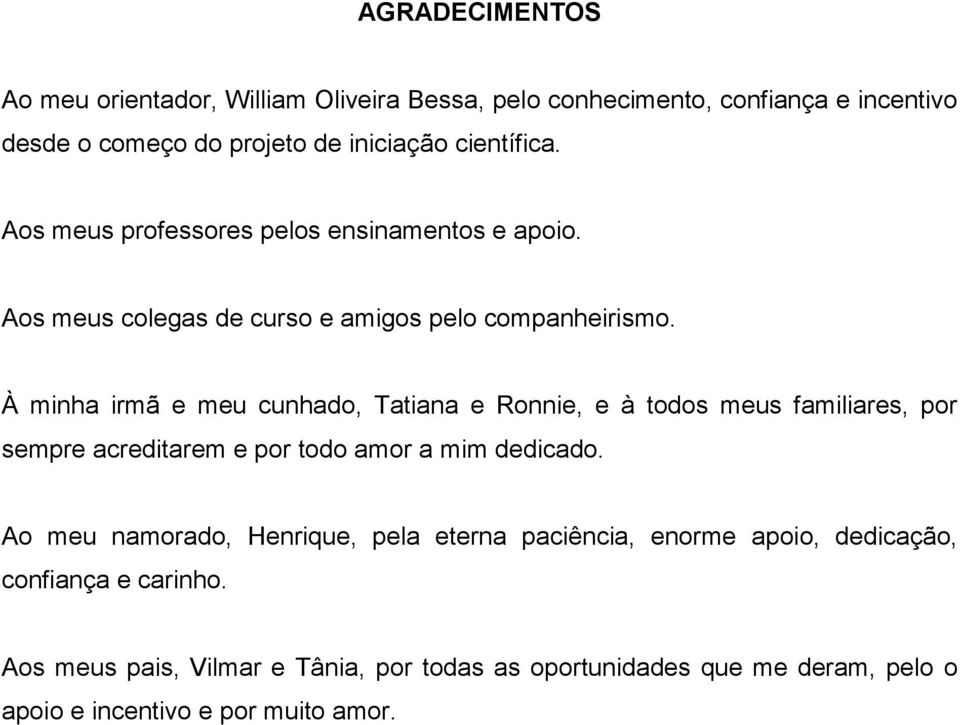 AGRADECIMENTOS

Ao meu orientador, William Oliveira Bessa, pelo conhecimento, confiança e incentivo desde o começo do projeto de iniciação científica.

Aos meus professores pelos ensinamentos e apoio.

Aos meus colegas de curso e amigos pelo companheirismo.

À minha irmã e meu cunhado, Tatiana e Ronnie, e à todos meus familiares, por sempre acreditarem e por todo amor a mim dedicado.

Ao meu namorado, Henrique, pela eterna paciência, enorme apoio, dedicação, confiança e carinho.

Aos meus pais, Vilmar e Tânia, por todas as oportunidades que me deram, pelo o apoio e incentivo e por muito amor.